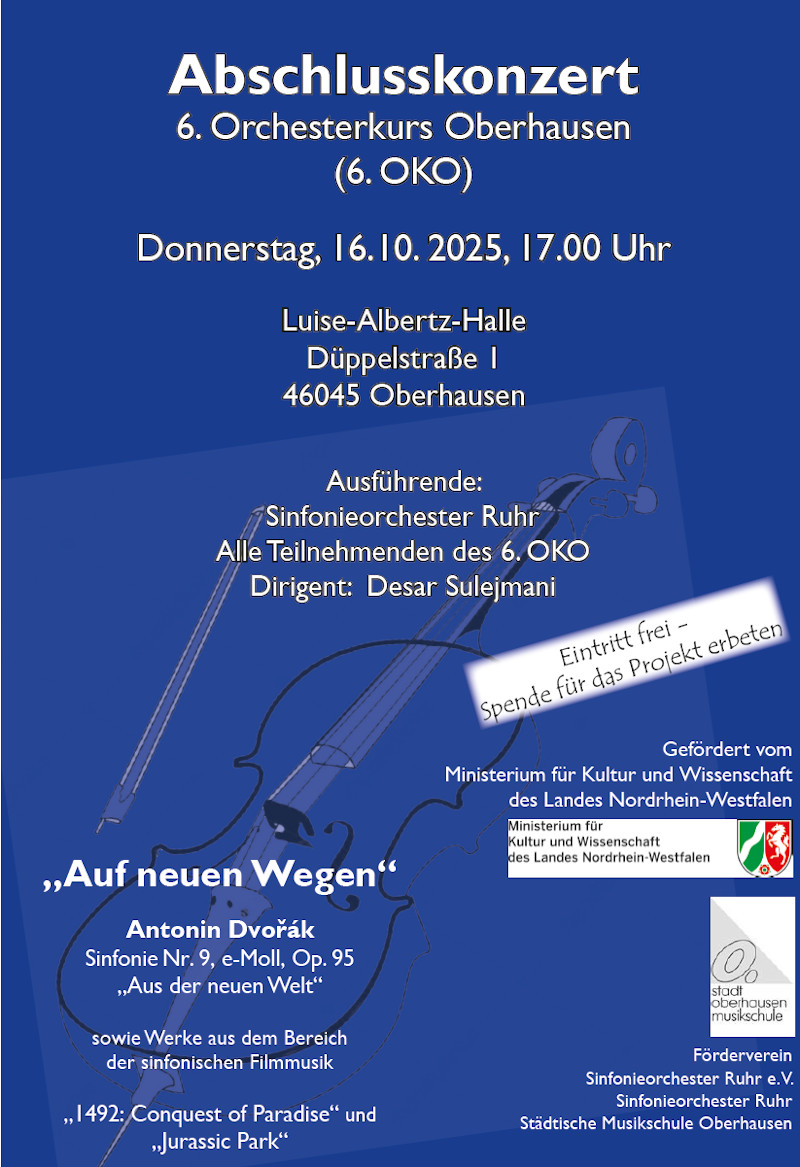 Abschlusskonzert
6. Orchesterkurs Oberhausen
(6. OKO)

Donnerstag, 16.10. 2025, 17.00 Uhr

Luise-Albertz-Halle
Düppelstraße 1
46045 Oberhausen

Ausführende:
Sinfonieorchester Ruhr
Alle Teilnehmenden des 6. OKO
Dirigent: Desar Sulejmani

Eintritt frei –
Spende für das Projekt erbeten

Gefördert vom
Ministerium für Kultur und Wissenschaft
des Landes Nordrhein-Westfalen

Ministerium für
Kultur und Wissenschaft
des Landes Nordrhein-Westfalen

„Auf neuen Wegen“

Antonin Dvořák
Sinfonie Nr. 9, e-Moll, Op. 95
„Aus der neuen Welt“

sowie Werke aus dem Bereich
der sinfonischen Filmmusik

„1492: Conquest of Paradise“ und
„Jurassic Park“

stadt
oberhausen
musikschule

Förderverein
Sinfonieorchester Ruhr e.V.
Sinfonieorchester Ruhr
Städtische Musikschule Oberhausen